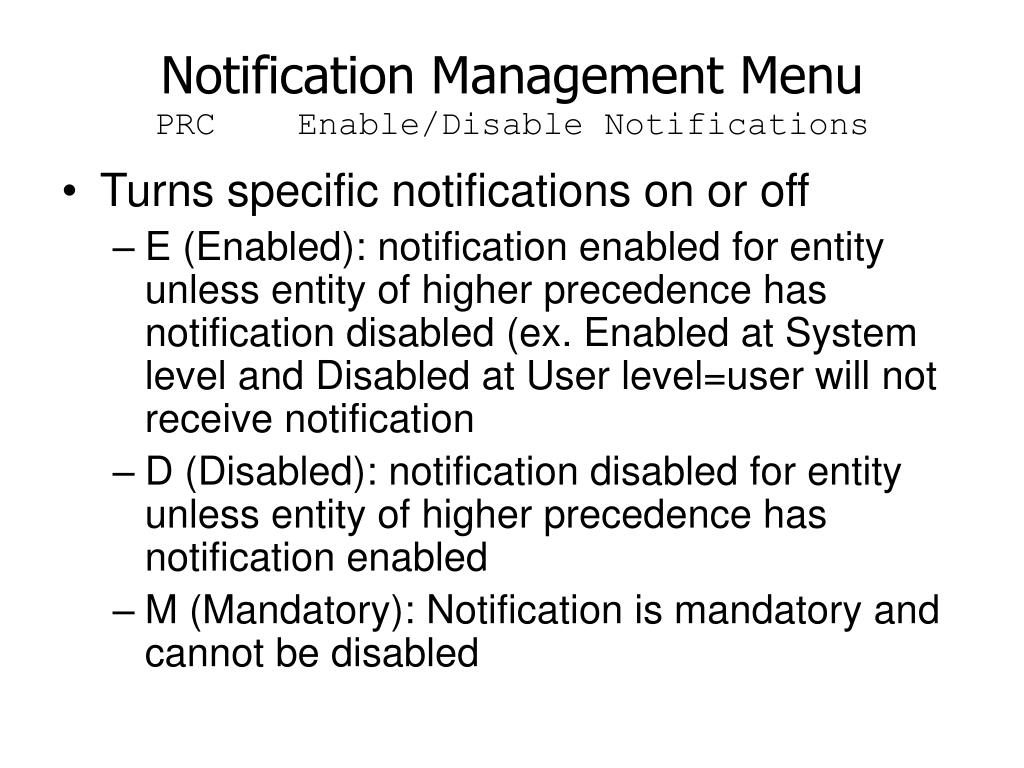 Notification Management Menu
PRC    Enable/Disable Notifications

• Turns specific notifications on or off
– E (Enabled): notification enabled for entity unless entity of higher precedence has notification disabled (ex. Enabled at System level and Disabled at User level=user will not receive notification
– D (Disabled): notification disabled for entity unless entity of higher precedence has notification enabled
– M (Mandatory): Notification is mandatory and cannot be disabled